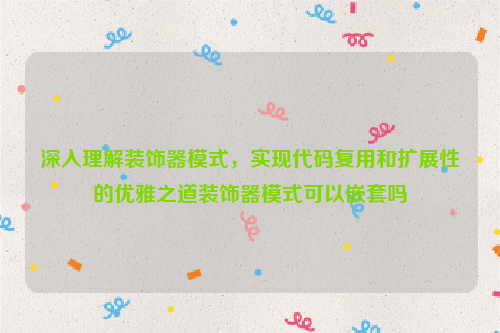 深入理解装饰器模式，实现代码复用和扩展性的优雅之道装饰器模式可以嵌套吗